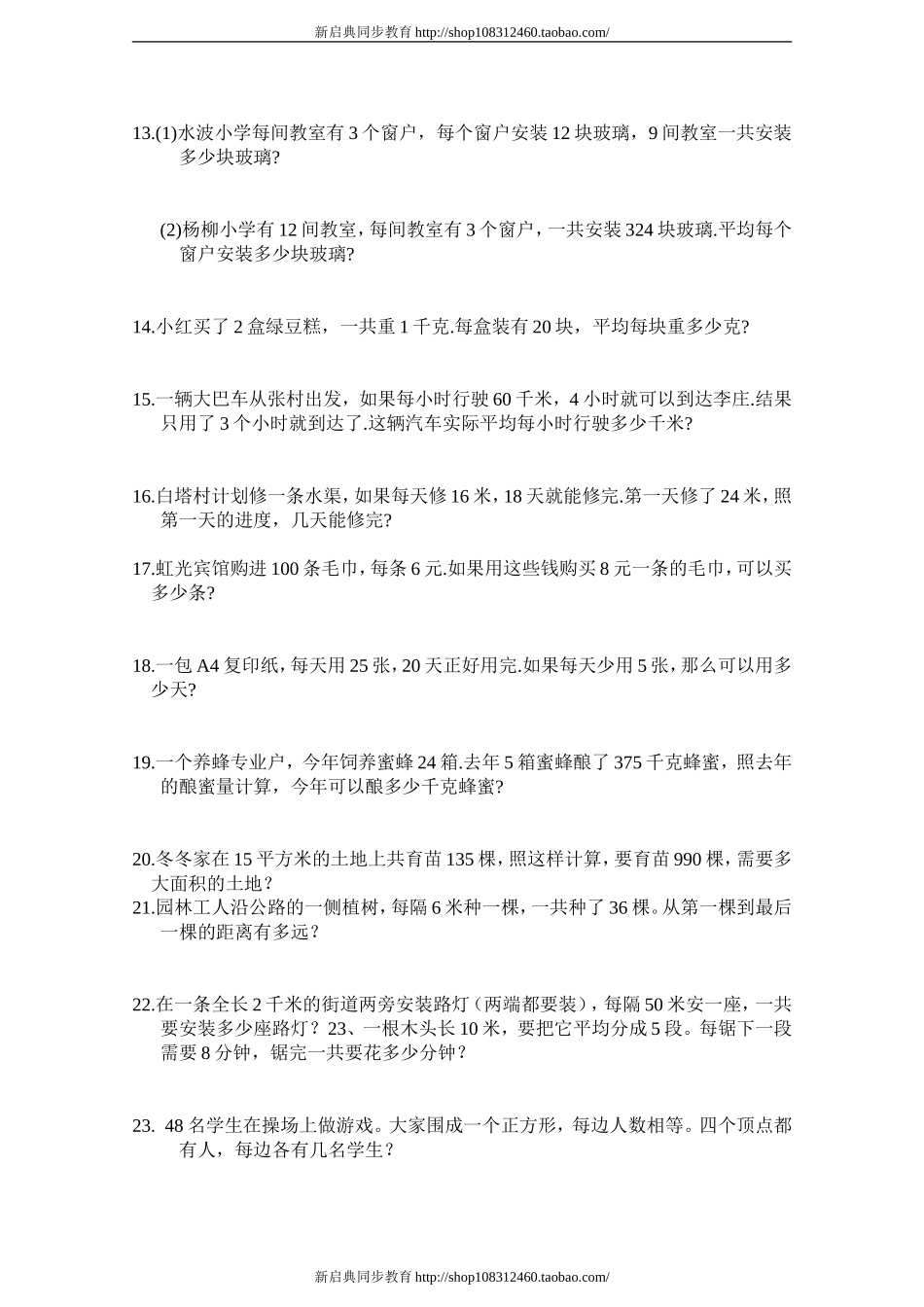 新启典同步教育 http://shop108312460.taobao.com/

13.(1)水波小学每间教室有 3 个窗户，每个窗户安装 12 块玻璃，9 间教室一共安装多少块玻璃?

(2)杨柳小学有 12 间教室，每间教室有 3 个窗户，一共安装 324 块玻璃.平均每个窗户安装多少块玻璃?

14.小红买了 2 盒绿豆糕，一共重 1 千克.每盒装有 20 块，平均每块重多少克?

15.一辆大巴车从张村出发，如果每小时行驶 60 千米，4 小时就可以到达李庄.结果只用了 3 个小时就到达了.这辆汽车实际平均每小时行驶多少千米?

16.白塔村计划修一条水渠，如果每天修 16 米，18 天就能修完.第一天修了 24 米，照第一天的进度，几天能修完?

17.虹光宾馆购进 100 条毛巾，每条 6 元.如果用这些钱购买 8 元一条的毛巾，可以买多少条?

18.一包 A4 复印纸，每天用 25 张，20 天正好用完.如果每天少用 5 张，那么可以用多少天?

19.一个养蜂专业户，今年饲养蜜蜂 24 箱.去年 5 箱蜜蜂酿了 375 千克蜂蜜，照去年的酿蜜量计算，今年可以酿多少千克蜂蜜?

20.冬冬家在 15 平方米的土地上共育苗 135 棵，照这样计算，要育苗 990 棵，需要多大面积的土地？
21.园林工人沿公路的一侧植树，每隔 6 米种一棵，一共种了 36 棵。从第一棵到最后一棵的距离有多远？

22.在一条全长 2 千米的街道两旁安装路灯（两端都要装），每隔 50 米安一座，一共要安装多少座路灯？23、一根木头长 10 米，要把它平均分成 5 段。每锯下一段需要 8 分钟，锯完一共要花多少分钟？

23. 48 名学生在操场上做游戏。大家围成一个正方形，每边人数相等。四个顶点都有人，每边各有几名学生？

新启典同步教育 http://shop108312460.taobao.com/